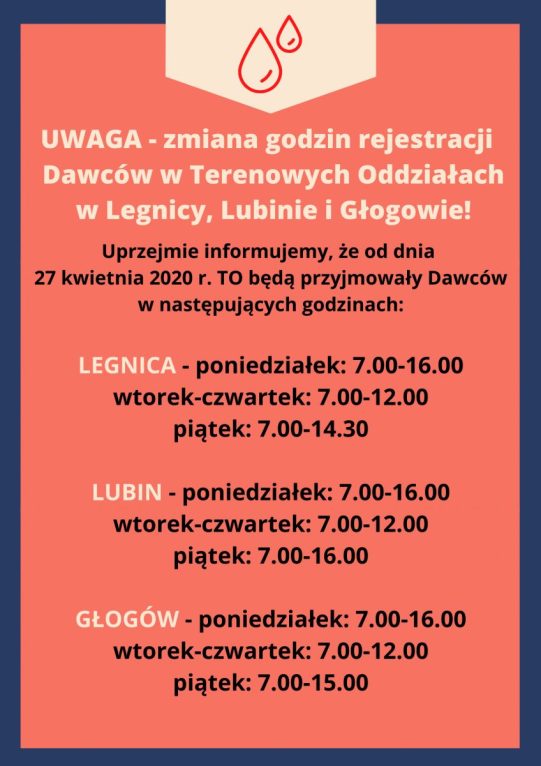 UWAGA - zmiana godzin rejestracji Dawców w Terenowych Oddziałach w Legnicy, Lubinie i Głogowie!

Uprzejmie informujemy, że od dnia 27 kwietnia 2020 r. TO będą przyjmowały Dawców w następujących godzinach:

LEGNICA - poniedziałek: 7.00-16.00
wtorek-czwartek: 7.00-12.00
piątek: 7.00-14.30

LUBIN - poniedziałek: 7.00-16.00
wtorek-czwartek: 7.00-12.00
piątek: 7.00-16.00

GŁOGÓW - poniedziałek: 7.00-16.00
wtorek-czwartek: 7.00-12.00
piątek: 7.00-15.00